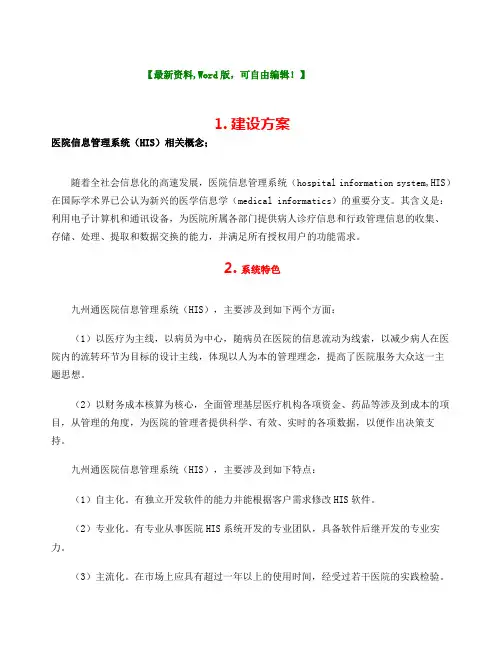 【最新资料,Word版，可自由编辑！】

1. 建设方案

医院信息管理系统（HIS）相关概念：

随着全社会信息化的高速发展，医院信息管理系统（hospital information system,HIS）在国际学术界已公认为新兴的医学信息学（medical informatics）的重要分支。其含义是：利用电子计算机和通讯设备，为医院所属各部门提供病人诊疗信息和行政管理信息的收集、存储、处理、提取和数据交换的能力，并满足所有授权用户的功能需求。

2. 系统特色

九州通医院信息管理系统（HIS），主要涉及到如下两个方面：

（1）以医疗为主线，以病员为中心，随病员在医院的信息流动为线索，以减少病人在医院内的流转环节为目标的设计主线，体现以人为本的管理理念，提高了医院服务大众这一主题思想。

（2）以财务成本核算为核心，全面管理基层医疗机构各项资金、药品等涉及到成本的项目，从管理的角度，为医院的管理者提供科学、有效、实时的各项数据，以便作出决策支持。

九州通医院信息管理系统（HIS），主要涉及到如下特点：

（1）自主化。有独立开发软件的能力并能根据客户需求修改HIS软件。

（2）专业化。有专业从事医院HIS系统开发的专业团队，具备软件后继开发的专业实力。

（3）主流化。在市场上应具有超过一年以上的使用时间，经受过若干医院的实践检验。